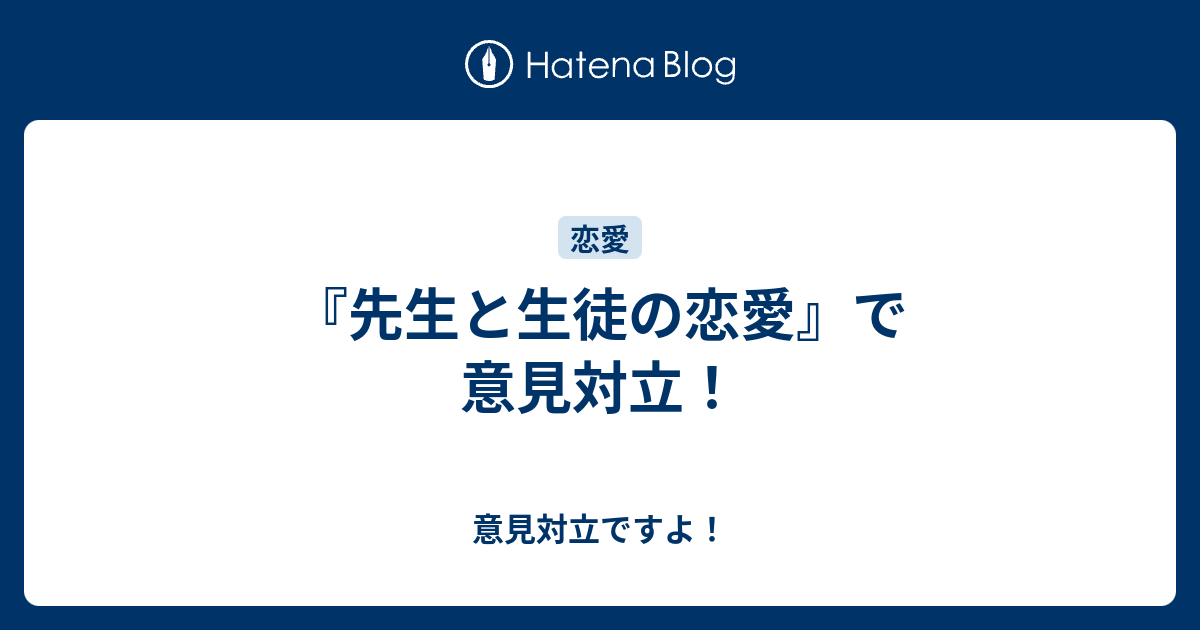 Hatena Blog

恋愛

『先生と生徒の恋愛』で意見対立！

意見対立ですよ！